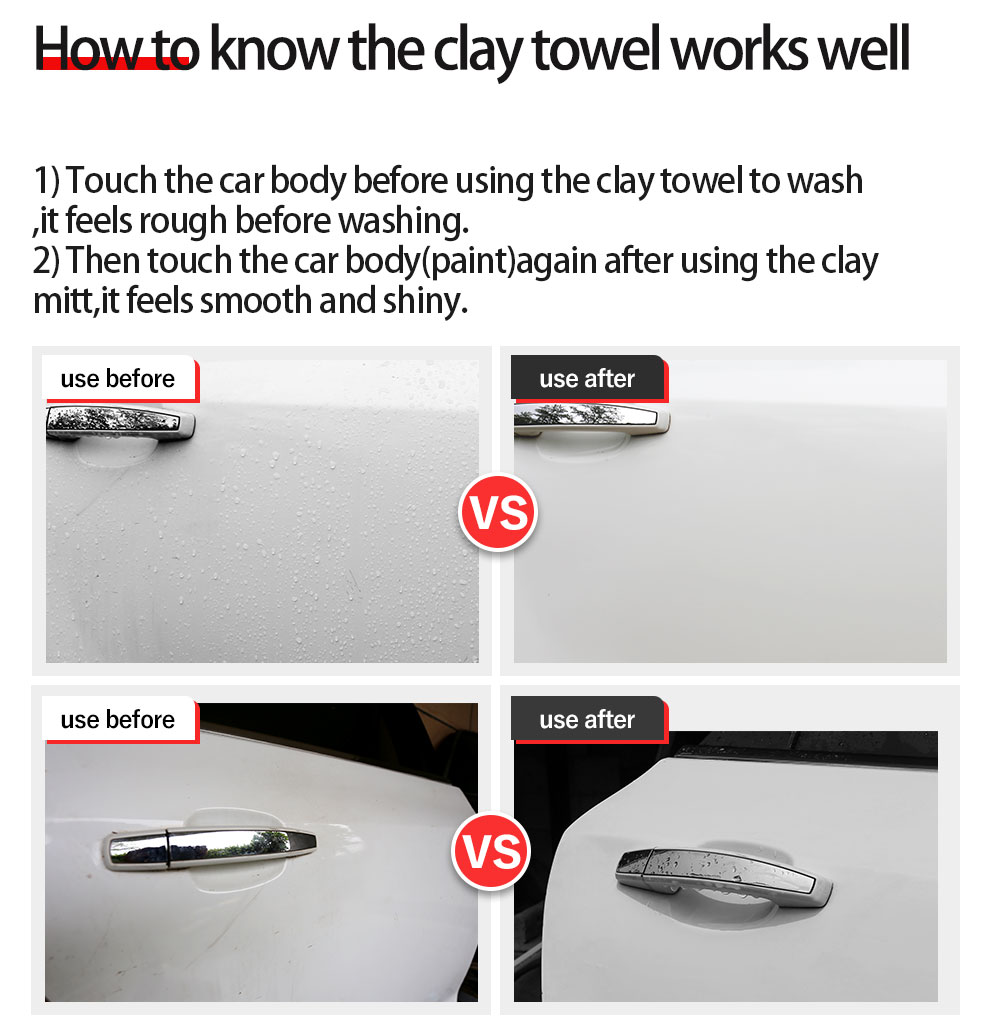 How to know the clay towel works well

1) Touch the car body before using the clay towel to wash ,it feels rough before washing.
2) Then touch the car body(paint)again after using the clay mitt,it feels smooth and shiny.

use before

VS

use after

use before

VS

use after